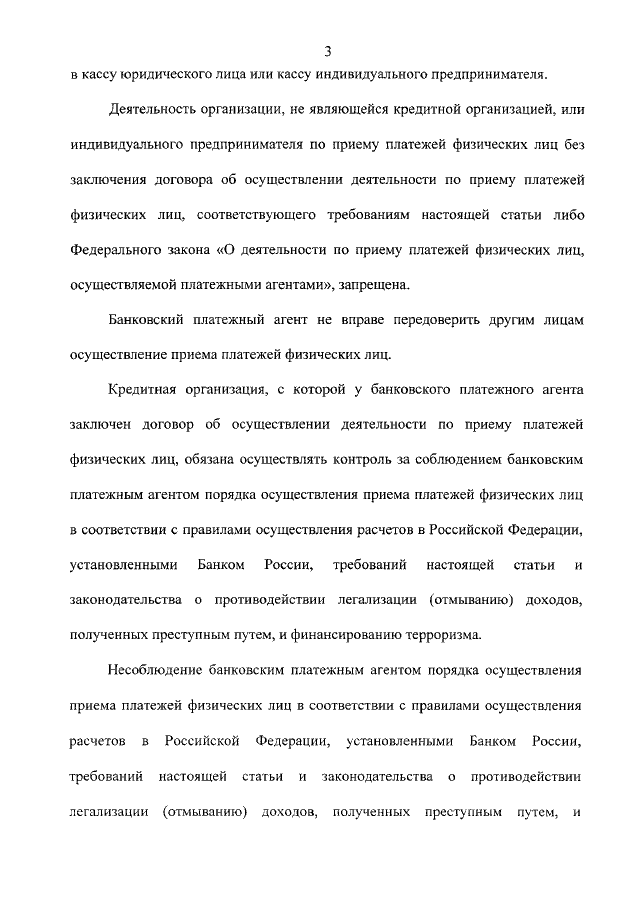 3

в кассу юридического лица или кассу индивидуального предпринимателя.

Деятельность организации, не являющейся кредитной организацией, или индивидуального предпринимателя по приему платежей физических лиц без заключения договора об осуществлении деятельности по приему платежей физических лиц, соответствующего требованиям настоящей статьи либо Федерального закона «О деятельности по приему платежей физических лиц, осуществляемой платежными агентами», запрещена.

Банковский платежный агент не вправе передоверить другим лицам осуществление приема платежей физических лиц.

Кредитная организация, с которой у банковского платежного агента заключен договор об осуществлении деятельности по приему платежей физических лиц, обязана осуществлять контроль за соблюдением банковским платежным агентом порядка осуществления приема платежей физических лиц в соответствии с правилами осуществления расчетов в Российской Федерации, установленными Банком России, требований настоящей статьи и законодательства о противодействии легализации (отмыванию) доходов, полученных преступным путем, и финансированию терроризма.

Несоблюдение банковским платежным агентом порядка осуществления приема платежей физических лиц в соответствии с правилами осуществления расчетов в Российской Федерации, установленными Банком России, требований настоящей статьи и законодательства о противодействии легализации (отмыванию) доходов, полученных преступным путем, и